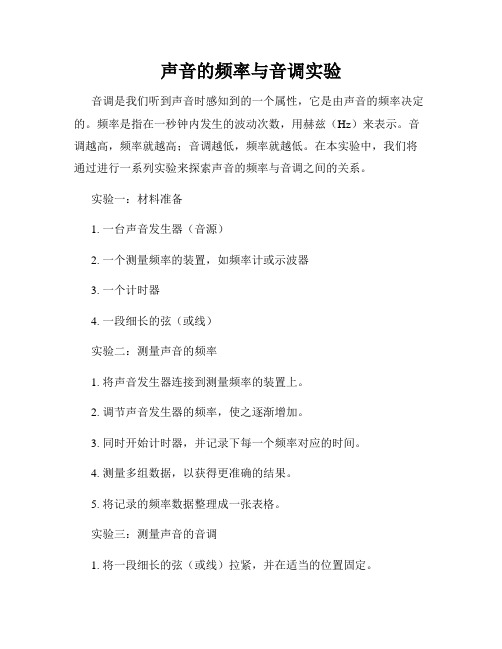 声音的频率与音调实验

音调是我们听到声音时感知到的一个属性，它是由声音的频率决定的。频率是指在一秒钟内发生的波动次数，用赫兹（Hz）来表示。音调越高，频率就越高；音调越低，频率就越低。在本实验中，我们将通过进行一系列实验来探索声音的频率与音调之间的关系。

实验一：材料准备

1. 一台声音发生器（音源）

2. 一个测量频率的装置，如频率计或示波器

3. 一个计时器

4. 一段细长的弦（或线）

实验二：测量声音的频率

1. 将声音发生器连接到测量频率的装置上。

2. 调节声音发生器的频率，使之逐渐增加。

3. 同时开始计时器，并记录下每一个频率对应的时间。

4. 测量多组数据，以获得更准确的结果。

5. 将记录的频率数据整理成一张表格。

实验三：测量声音的音调

1. 将一段细长的弦（或线）拉紧，并在适当的位置固定。